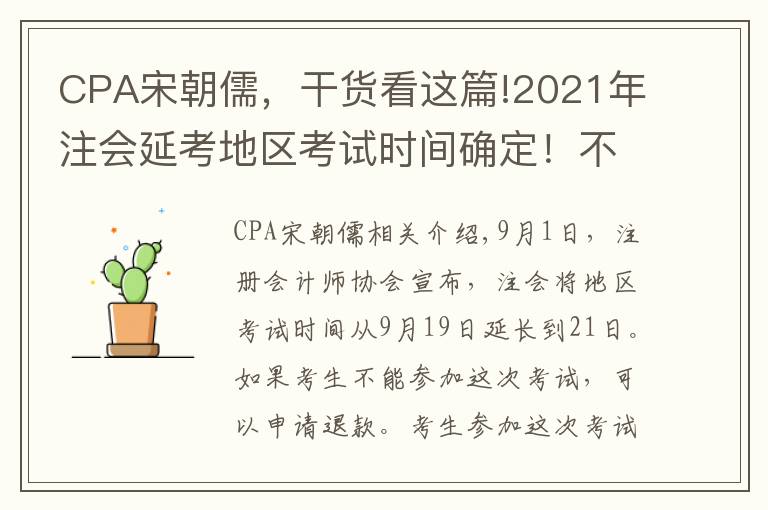 CPA宋朝儒，干货看这篇!2021年注会延考地区考试时间确定！不

CPA宋朝儒相关介绍,9月1日，注册会计师协会宣布，注会将地区考试时间从9月19日延长到21日。如果考生不能参加这次考试，可以申请退款。考生参加这次考试